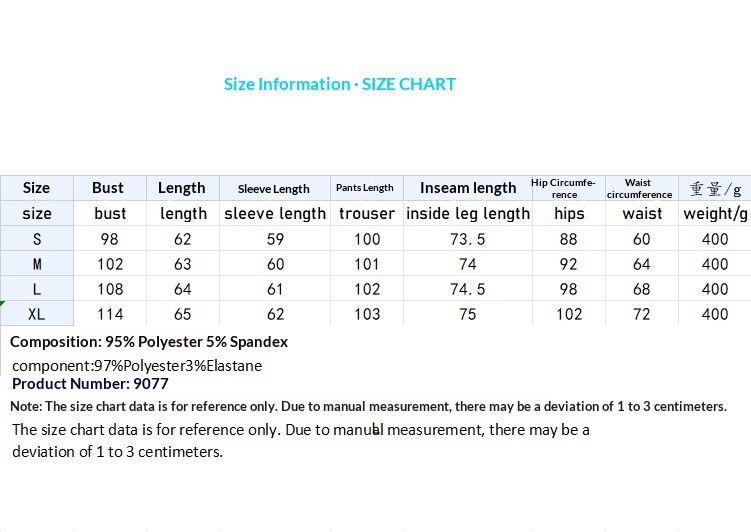 Size Information · SIZE CHART

| Size | Bust | Length | Sleeve Length | Pants Length | Inseam length | Hip Circumference | Waist circumference | 重量/g |
|---|---|---|---|---|---|---|---|---|
| size | bust | length | sleeve length | trouser | inside leg length | hips | waist | weight/g |
| S | 98 | 62 | 59 | 100 | 73.5 | 88 | 60 | 400 |
| M | 102 | 63 | 60 | 101 | 74 | 92 | 64 | 400 |
| L | 108 | 64 | 61 | 102 | 74.5 | 98 | 68 | 400 |
| XL | 114 | 65 | 62 | 103 | 75 | 102 | 72 | 400 |

Composition: 95% Polyester 5% Spandex

component:97%Polyester3%Elastane

Product Number: 9077

Note: The size chart data is for reference only. Due to manual measurement, there may be a deviation of 1 to 3 centimeters.

The size chart data is for reference only. Due to manual measurement, there may be a deviation of 1 to 3 centimeters.